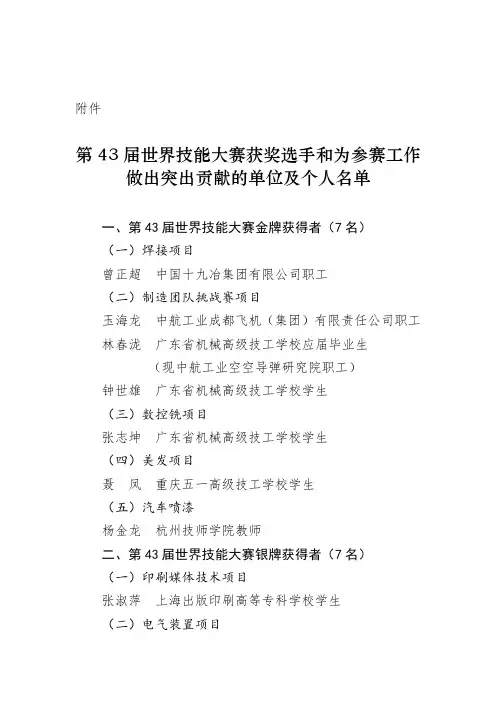 附件

第 43 届世界技能大赛获奖选手和为参赛工作做出突出贡献的单位及个人名单

一、第 43 届世界技能大赛金牌获得者（7 名）

（一）焊接项目

曾正超　中国十九冶集团有限公司职工

（二）制造团队挑战赛项目

玉海龙　中航工业成都飞机（集团）有限责任公司职工

林春泷　广东省机械高级技工学校应届毕业生（现中航工业空空导弹研究院职工）

钟世雄　广东省机械高级技工学校学生

（三）数控铣项目

张志坤　广东省机械高级技工学校学生

（四）美发项目

聂　凤　重庆五一高级技工学校学生

（五）汽车喷漆

杨金龙　杭州技师学院教师

二、第 43 届世界技能大赛银牌获得者（7 名）

（一）印刷媒体技术项目

张淑萍　上海出版印刷高等专科学校学生

（二）电气装置项目